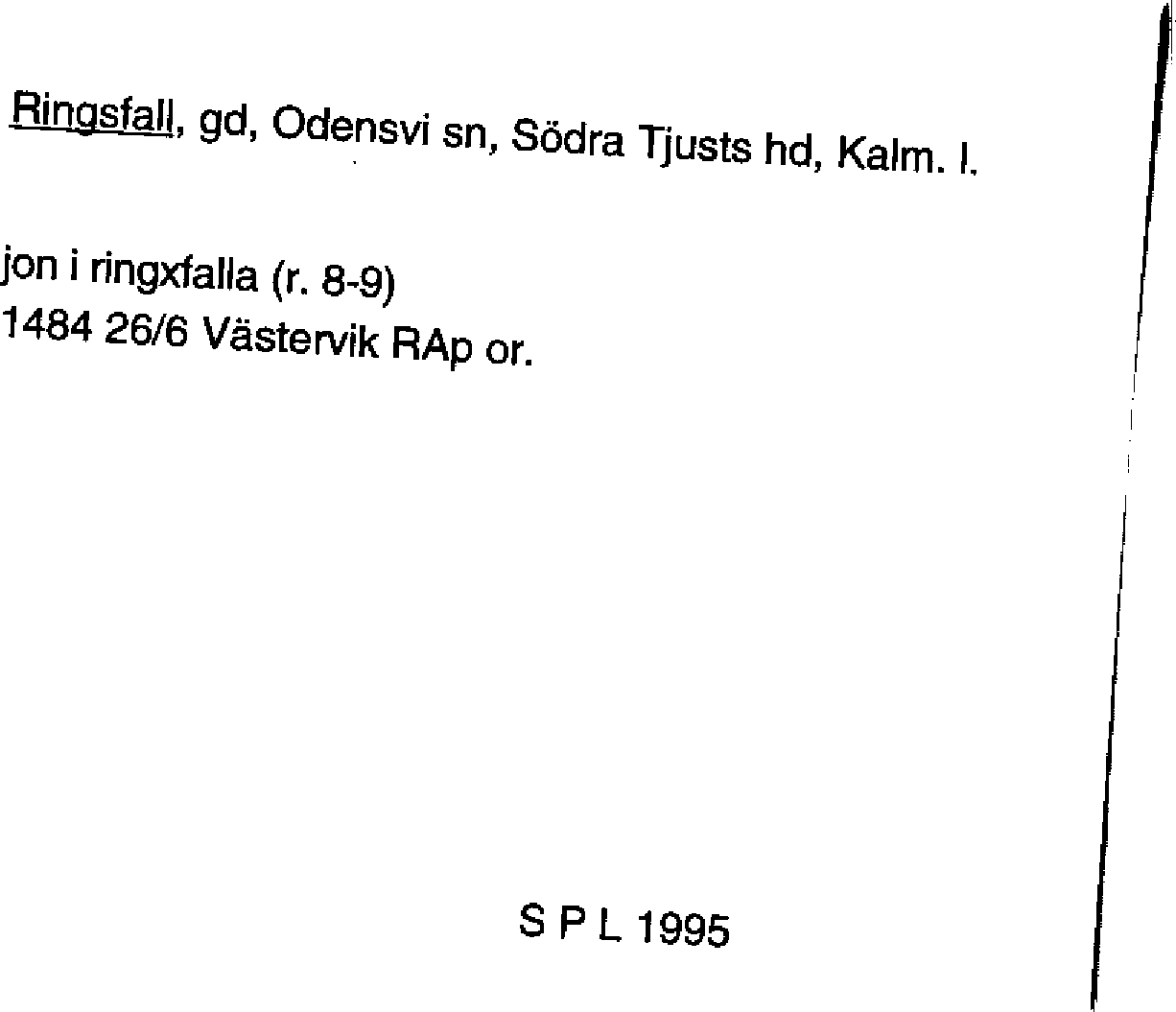 Ringsfall, gd, Odensvi sn, Södra Tjusts hd, Kalm. l.

jon i ringxfalla (r. 8-9)
1484 26/6 Västervik RAp or.

S P L 1995